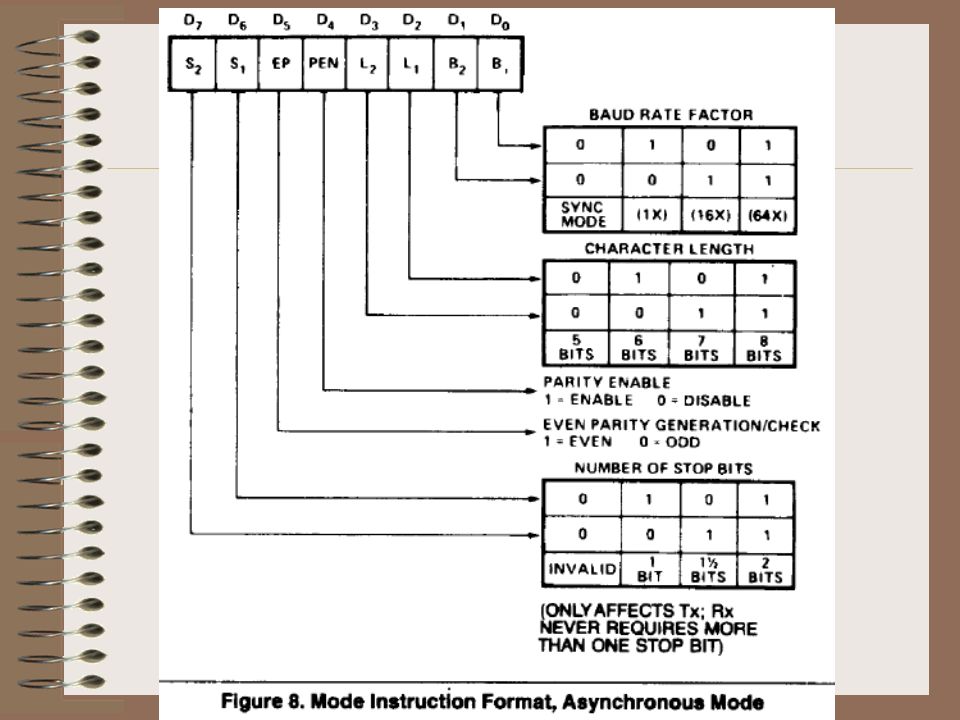 | $D_7$ | $D_6$ | $D_5$ | $D_4$ | $D_3$ | $D_2$ | $D_1$ | $D_0$ |
|---|---|---|---|---|---|---|---|
| $S_2$ | $S_1$ | EP | PEN | $L_2$ | $L_1$ | $B_2$ | $B_1$ |

BAUD RATE FACTOR

| 0 | 1 | 0 | 1 |
|---|---|---|---|
| 0 | 0 | 1 | 1 |
| SYNC MODE | (1X) | (16X) | (64X) |

CHARACTER LENGTH

| 0 | 1 | 0 | 1 |
|---|---|---|---|
| 0 | 0 | 1 | 1 |
| 5 BITS | 6 BITS | 7 BITS | 8 BITS |

PARITY ENABLE
1 = ENABLE 0 = DISABLE

EVEN PARITY GENERATION/CHECK
1 = EVEN 0 = ODD

NUMBER OF STOP BITS

| 0 | 1 | 0 | 1 |
|---|---|---|---|
| 0 | 0 | 1 | 1 |
| INVALID | 1 BIT | 1½ BITS | 2 BITS |

(ONLY AFFECTS Tx; Rx NEVER REQUIRES MORE THAN ONE STOP BIT)

Figure 8. Mode Instruction Format, Asynchronous Mode